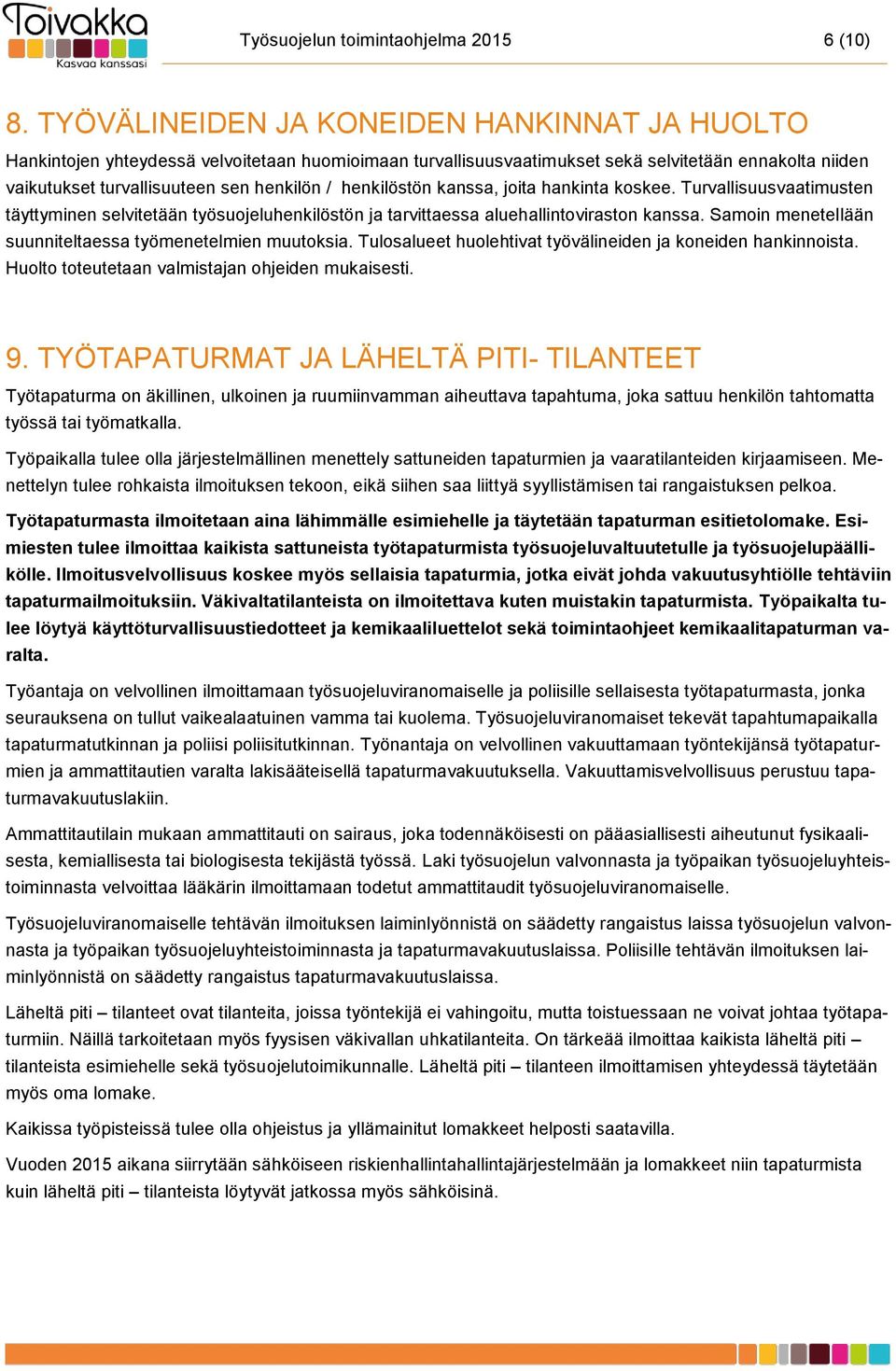 Toivakka
Kasvaa kanssasi

Työsuojelun toimintaohjelma 2015

6 (10)

8. TYÖVÄLINEIDEN JA KONEIDEN HANKINNAT JA HUOLTO

Hankintojen yhteydessä velvoitetaan huomioimaan turvallisuusvaatimukset sekä selvitetään ennakolta niiden vaikutukset turvallisuuteen sen henkilön / henkilöstön kanssa, joita hankinta koskee. Turvallisuusvaatimusten täyttyminen selvitetään työsuojeluhenkilöstön ja tarvittaessa aluehallintoviraston kanssa. Samoin menetellään suunniteltaessa työmenetelmien muutoksia. Tulosalueet huolehtivat työvälineiden ja koneiden hankinnoista. Huolto toteutetaan valmistajan ohjeiden mukaisesti.

9. TYÖTAPATURMAT JA LÄHELTÄ PITI- TILANTEET

Työtapaturma on äkillinen, ulkoinen ja ruumiinvamman aiheuttava tapahtuma, joka sattuu henkilön tahtomatta työssä tai työmatkalla.

Työpaikalla tulee olla järjestelmällinen menettely sattuneiden tapaturmien ja vaaratilanteiden kirjaamiseen. Menettelyn tulee rohkaista ilmoituksen tekoon, eikä siihen saa liittyä syyllistämisen tai rangaistuksen pelkoa.

Työtapaturmasta ilmoitetaan aina lähimmälle esimiehelle ja täytetään tapaturman esitietolomake. Esimiesten tulee ilmoittaa kaikista sattuneista työtapaturmista työsuojeluvaltuutetulle ja työsuojelupäällikölle. Ilmoitusvelvollisuus koskee myös sellaisia tapaturmia, jotka eivät johda vakuutusyhtiölle tehtäviin tapaturmailmoituksiin. Väkivaltatilanteista on ilmoitettava kuten muistakin tapaturmista. Työpaikalta tulee löytyä käyttöturvallisuustiedotteet ja kemikaaliluettelot sekä toimintaohjeet kemikaalitapaturman varalta.

Työantaja on velvollinen ilmoittamaan työsuojeluviranomaiselle ja poliisille sellaisesta työtapaturmasta, jonka seurauksena on tullut vaikealaatuinen vamma tai kuolema. Työsuojeluviranomaiset tekevät tapahtumapaikalla tapaturmatutkinnan ja poliisi poliisitutkinnan. Työnantaja on velvollinen vakuuttamaan työntekijänsä työtapaturmien ja ammattitautien varalta lakisääteisellä tapaturmavakuutuksella. Vakuuttamisvelvollisuus perustuu tapaturmavakuutuslakiin.

Ammattitautilain mukaan ammattitauti on sairaus, joka todennäköisesti on pääasiallisesti aiheutunut fysikaalisesta, kemiallisesta tai biologisesta tekijästä työssä. Laki työsuojelun valvonnasta ja työpaikan työsuojeluyhteistoiminnasta velvoittaa lääkärin ilmoittamaan todetut ammattitaudit työsuojeluviranomaiselle.

Työsuojeluviranomaiselle tehtävän ilmoituksen laiminlyönnistä on säädetty rangaistus laissa työsuojelun valvonnasta ja työpaikan työsuojeluyhteistoiminnasta ja tapaturmavakuutuslaissa. Poliisille tehtävän ilmoituksen laiminlyönnistä on säädetty rangaistus tapaturmavakuutuslaissa.

Läheltä piti – tilanteet ovat tilanteita, joissa työntekijä ei vahingoitu, mutta toistuessaan ne voivat johtaa työtapaturmiin. Näillä tarkoitetaan myös fyysisen väkivallan uhkatilanteita. On tärkeää ilmoittaa kaikista läheltä piti – tilanteista esimiehelle sekä työsuojelutoimikunnalle. Läheltä piti – tilanteen ilmoittamisen yhteydessä täytetään myös oma lomake.

Kaikissa työpisteissä tulee olla ohjeistus ja yllämainitut lomakkeet helposti saatavilla.

Vuoden 2015 aikana siirrytään sähköiseen riskienhallintahallintajärjestelmään ja lomakkeet niin tapaturmista kuin läheltä piti – tilanteista löytyvät jatkossa myös sähköisinä.